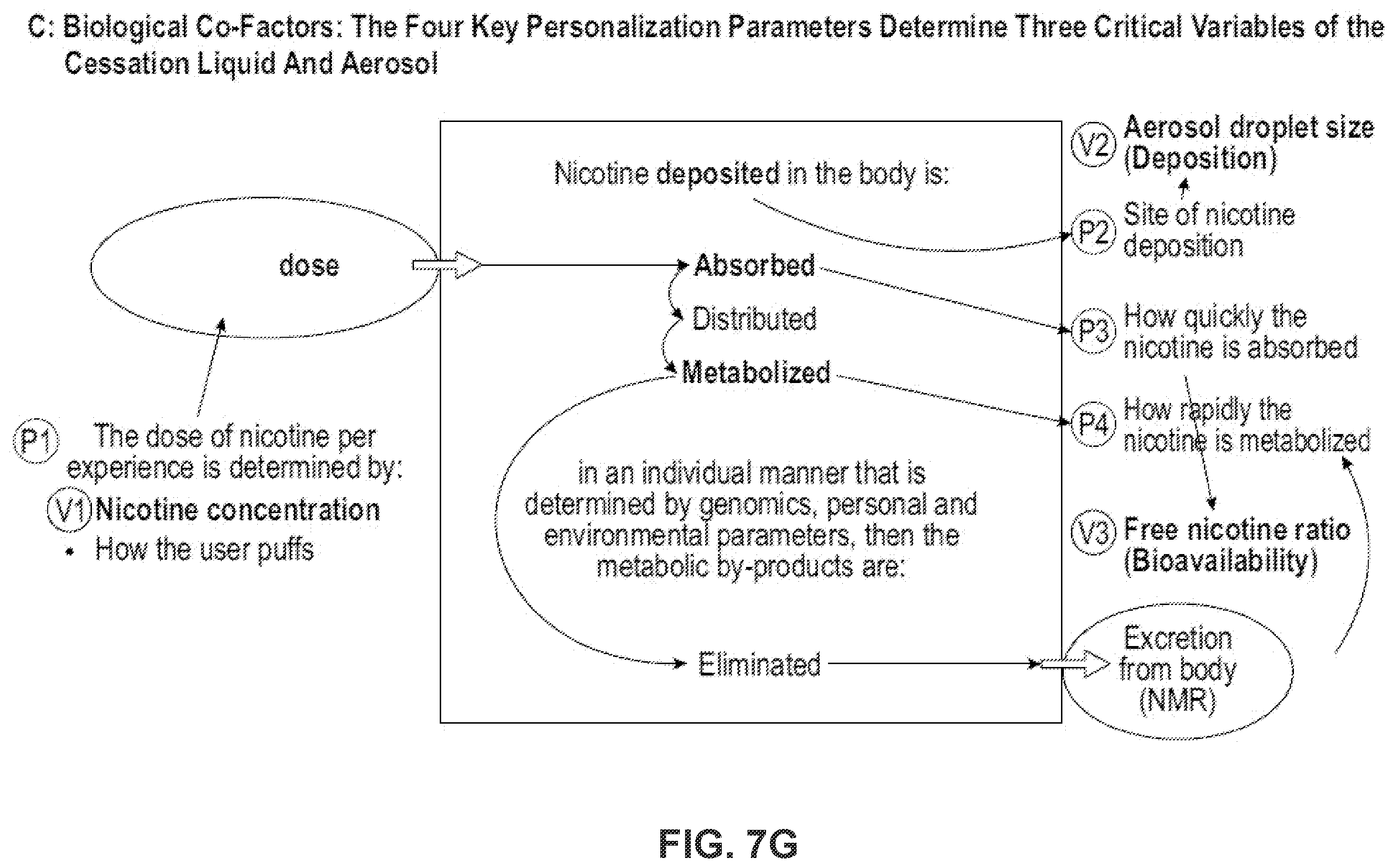 C: Biological Co-Factors: The Four Key Personalization Parameters Determine Three Critical Variables of the Cessation Liquid And Aerosol

dose

P1 The dose of nicotine per experience is determined by:
V1 Nicotine concentration
• How the user puffs

Nicotine deposited in the body is:

Absorbed

Distributed

Metabolized

in an individual manner that is determined by genomics, personal and environmental parameters, then the metabolic by-products are:

Eliminated

V2 Aerosol droplet size (Deposition)

P2 Site of nicotine deposition

P3 How quickly the nicotine is absorbed

P4 How rapidly the nicotine is metabolized

V3 Free nicotine ratio (Bioavailability)

Excretion from body (NMR)

FIG. 7G